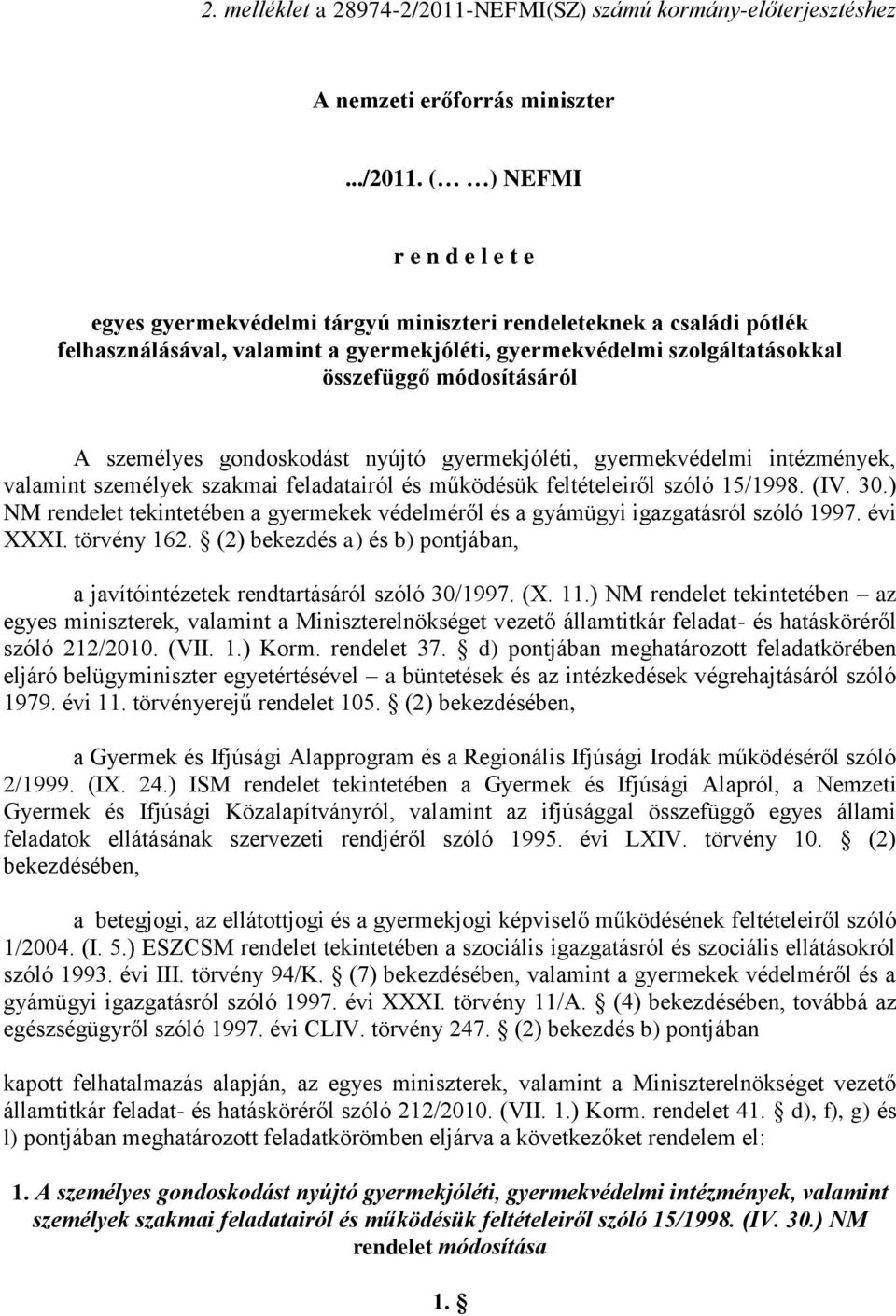 2. melléklet a 28974-2/2011-NEFMI(SZ) számú kormány-előterjesztéshez

A nemzeti erőforrás miniszter

.../2011. (… …) NEFMI

r e n d e l e t e

egyes gyermekvédelmi tárgyú miniszteri rendeleteknek a családi pótlék felhasználásával, valamint a gyermekjóléti, gyermekvédelmi szolgáltatásokkal összefüggő módosításáról

A személyes gondoskodást nyújtó gyermekjóléti, gyermekvédelmi intézmények, valamint személyek szakmai feladatairól és működésük feltételeiről szóló 15/1998. (IV. 30.) NM rendelet tekintetében a gyermekek védelméről és a gyámügyi igazgatásról szóló 1997. évi XXXI. törvény 162. § (2) bekezdés a) és b) pontjában,

a javítóintézetek rendtartásáról szóló 30/1997. (X. 11.) NM rendelet tekintetében – az egyes miniszterek, valamint a Miniszterelnökséget vezető államtitkár feladat- és hatásköréről szóló 212/2010. (VII. 1.) Korm. rendelet 37. § d) pontjában meghatározott feladatkörében eljáró belügyminiszter egyetértésével – a büntetések és az intézkedések végrehajtásáról szóló 1979. évi 11. törvényerejű rendelet 105. § (2) bekezdésében,

a Gyermek és Ifjúsági Alapprogram és a Regionális Ifjúsági Irodák működéséről szóló 2/1999. (IX. 24.) ISM rendelet tekintetében a Gyermek és Ifjúsági Alapról, a Nemzeti Gyermek és Ifjúsági Közalapítványról, valamint az ifjúsággal összefüggő egyes állami feladatok ellátásának szervezeti rendjéről szóló 1995. évi LXIV. törvény 10. § (2) bekezdésében,

a betegjogi, az ellátottjogi és a gyermekjogi képviselő működésének feltételeiről szóló 1/2004. (I. 5.) ESZCSM rendelet tekintetében a szociális igazgatásról és szociális ellátásokról szóló 1993. évi III. törvény 94/K. § (7) bekezdésében, valamint a gyermekek védelméről és a gyámügyi igazgatásról szóló 1997. évi XXXI. törvény 11/A. § (4) bekezdésében, továbbá az egészségügyről szóló 1997. évi CLIV. törvény 247. § (2) bekezdés b) pontjában

kapott felhatalmazás alapján, az egyes miniszterek, valamint a Miniszterelnökséget vezető államtitkár feladat- és hatásköréről szóló 212/2010. (VII. 1.) Korm. rendelet 41. § d), f), g) és l) pontjában meghatározott feladatkörömben eljárva a következőket rendelem el:

1. A személyes gondoskodást nyújtó gyermekjóléti, gyermekvédelmi intézmények, valamint személyek szakmai feladatairól és működésük feltételeiről szóló 15/1998. (IV. 30.) NM rendelet módosítása

1. §